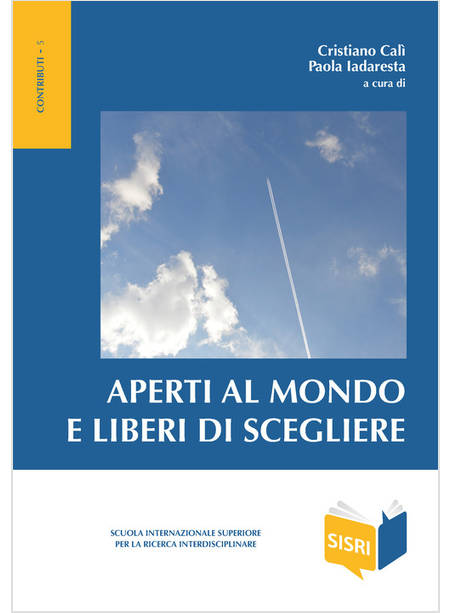 CONTRIBUTI - 5

Cristiano Calì
Paola Iadaresta
a cura di

APERTI AL MONDO
E LIBERI DI SCEGLIERE

SCUOLA INTERNAZIONALE SUPERIORE
PER LA RICERCA INTERDISCIPLINARE

SISRI